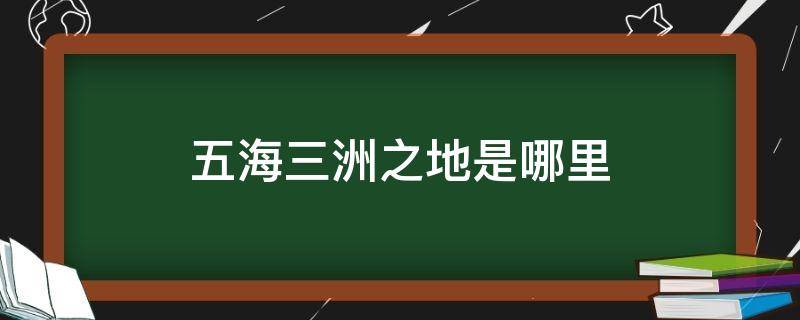 五海三洲之地是哪里